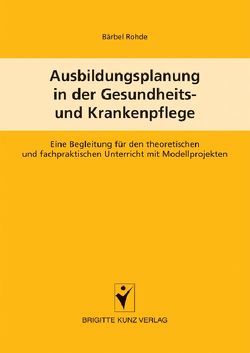 Bärbel Rohde

Ausbildungsplanung in der Gesundheits- und Krankenpflege

Eine Begleitung für den theoretischen und fachpraktischen Unterricht mit Modellprojekten

BRIGITTE KUNZ VERLAG